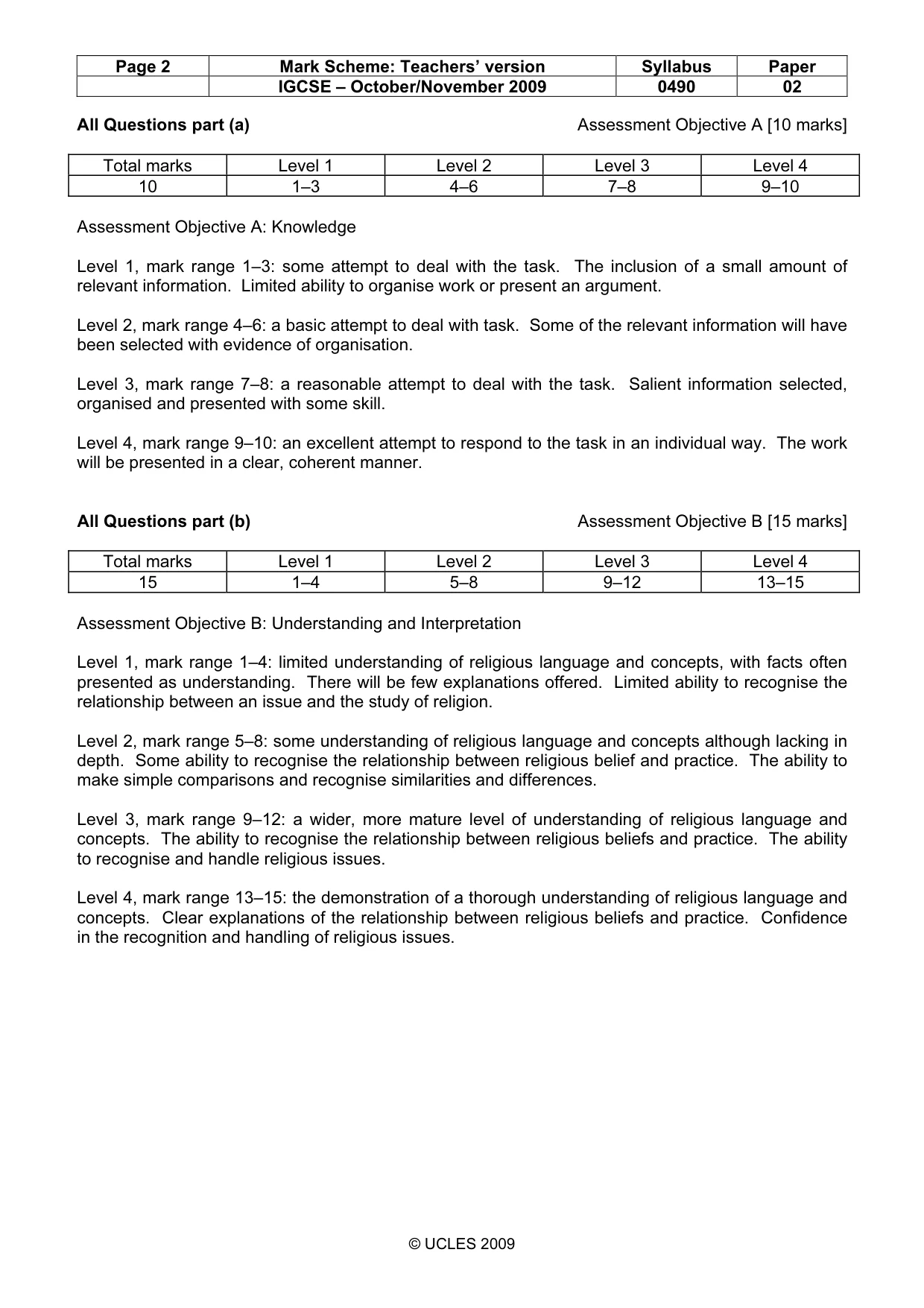 | Page 2 | Mark Scheme: Teachers' version | Syllabus | Paper |
|---|---|---|---|
|  | IGCSE – October/November 2009 | 0490 | 02 |

All Questions part (a)

Assessment Objective A [10 marks]

| Total marks | Level 1 | Level 2 | Level 3 | Level 4 |
|---|---|---|---|---|
| 10 | 1–3 | 4–6 | 7–8 | 9–10 |

Assessment Objective A: Knowledge

Level 1, mark range 1–3: some attempt to deal with the task. The inclusion of a small amount of relevant information. Limited ability to organise work or present an argument.

Level 2, mark range 4–6: a basic attempt to deal with task. Some of the relevant information will have been selected with evidence of organisation.

Level 3, mark range 7–8: a reasonable attempt to deal with the task. Salient information selected, organised and presented with some skill.

Level 4, mark range 9–10: an excellent attempt to respond to the task in an individual way. The work will be presented in a clear, coherent manner.

All Questions part (b)

Assessment Objective B [15 marks]

| Total marks | Level 1 | Level 2 | Level 3 | Level 4 |
|---|---|---|---|---|
| 15 | 1–4 | 5–8 | 9–12 | 13–15 |

Assessment Objective B: Understanding and Interpretation

Level 1, mark range 1–4: limited understanding of religious language and concepts, with facts often presented as understanding. There will be few explanations offered. Limited ability to recognise the relationship between an issue and the study of religion.

Level 2, mark range 5–8: some understanding of religious language and concepts although lacking in depth. Some ability to recognise the relationship between religious belief and practice. The ability to make simple comparisons and recognise similarities and differences.

Level 3, mark range 9–12: a wider, more mature level of understanding of religious language and concepts. The ability to recognise the relationship between religious beliefs and practice. The ability to recognise and handle religious issues.

Level 4, mark range 13–15: the demonstration of a thorough understanding of religious language and concepts. Clear explanations of the relationship between religious beliefs and practice. Confidence in the recognition and handling of religious issues.

© UCLES 2009